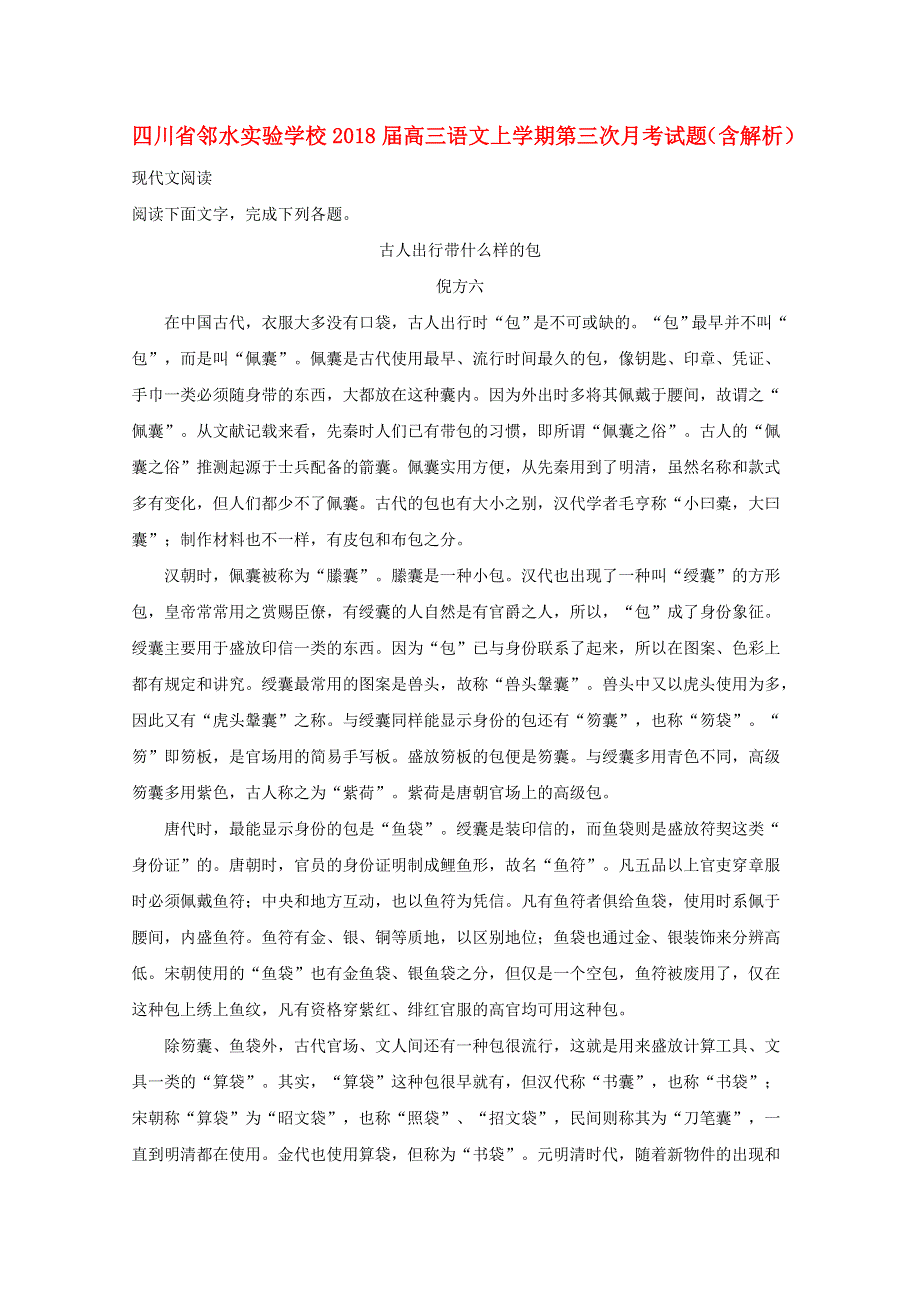 四川省邻水实验学校2018届高三语文上学期第三次月考试题（含解析）

现代文阅读

阅读下面文字，完成下列各题。

古人出行带什么样的包

倪方六

在中国古代，衣服大多没有口袋，古人出行时“包”是不可或缺的。“包”最早并不叫“包”，而是叫“佩囊”。佩囊是古代使用最早、流行时间最久的包，像钥匙、印章、凭证、手巾一类必须随身带的东西，大都放在这种囊内。因为外出时多将其佩戴于腰间，故谓之“佩囊”。从文献记载来看，先秦时人们已有带包的习惯，即所谓“佩囊之俗”。古人的“佩囊之俗”推测起源于士兵配备的箭囊。佩囊实用方便，从先秦用到了明清，虽然名称和款式多有变化，但人们都少不了佩囊。古代的包也有大小之别，汉代学者毛亨称“小曰橐，大曰囊”；制作材料也不一样，有皮包和布包之分。

汉朝时，佩囊被称为“縢囊”。縢囊是一种小包。汉代也出现了一种叫“绶囊”的方形包，皇帝常常用之赏赐臣僚，有绶囊的人自然是有官爵之人，所以，“包”成了身份象征。绶囊主要用于盛放印信一类的东西。因为“包”已与身份联系了起来，所以在图案、色彩上都有规定和讲究。绶囊最常用的图案是兽头，故称“兽头鞶囊”。兽头中又以虎头使用为多，因此又有“虎头鞶囊”之称。与绶囊同样能显示身份的包还有“笏囊”，也称“笏袋”。“笏”即笏板，是官场用的简易手写板。盛放笏板的包便是笏囊。与绶囊多用青色不同，高级笏囊多用紫色，古人称之为“紫荷”。紫荷是唐朝官场上的高级包。

唐代时，最能显示身份的包是“鱼袋”。绶囊是装印信的，而鱼袋则是盛放符契这类“身份证”的。唐朝时，官员的身份证明制成鲤鱼形，故名“鱼符”。凡五品以上官吏穿章服时必须佩戴鱼符；中央和地方互动，也以鱼符为凭信。凡有鱼符者俱给鱼袋，使用时系佩于腰间，内盛鱼符。鱼符有金、银、铜等质地，以区别地位；鱼袋也通过金、银装饰来分辨高低。宋朝使用的“鱼袋”也有金鱼袋、银鱼袋之分，但仅是一个空包，鱼符被废用了，仅在这种包上绣上鱼纹，凡有资格穿紫红、绯红官服的高官均可用这种包。

除笏囊、鱼袋外，古代官场、文人间还有一种包很流行，这就是用来盛放计算工具、文具一类的“算袋”。其实，“算袋”这种包很早就有，但汉代称“书囊”，也称“书袋”；宋朝称“算袋”为“昭文袋”，也称“照袋”、“招文袋”，民间则称其为“刀笔囊”，一直到明清都在使用。金代也使用算袋，但称为“书袋”。元明清时代，随着新物件的出现和